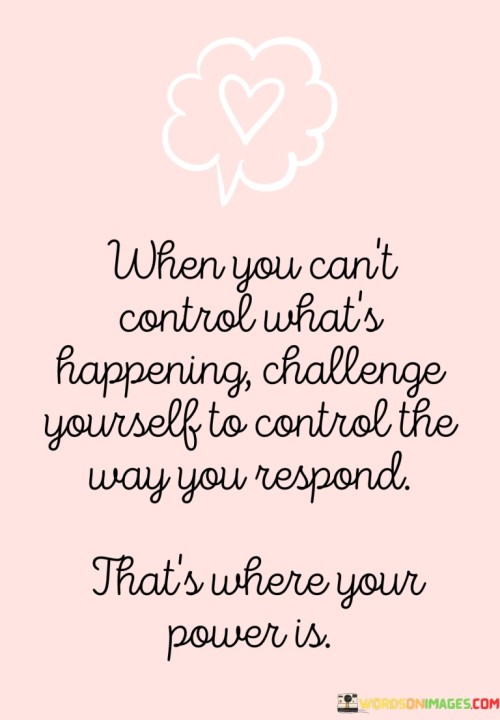 When you can't control what's happening, challenge yourself to control the way you respond.

That's where your power is.

WORDSONIMAGES.COM